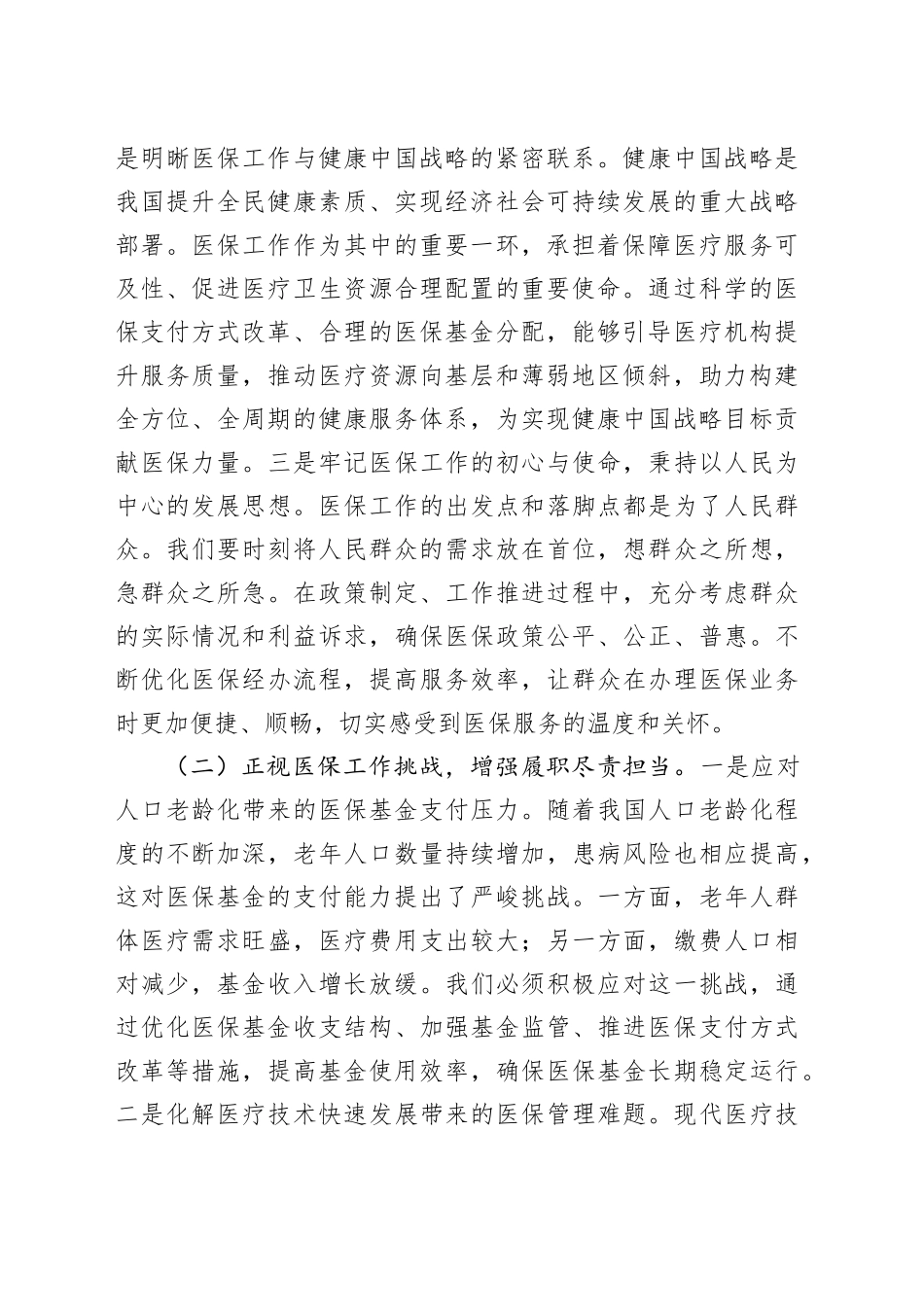 是明晰医保工作与健康中国战略的紧密联系。健康中国战略是我国提升全民健康素质、实现经济社会可持续发展的重大战略部署。医保工作作为其中的重要一环，承担着保障医疗服务可及性、促进医疗卫生资源合理配置的重要使命。通过科学的医保支付方式改革、合理的医保基金分配，能够引导医疗机构提升服务质量，推动医疗资源向基层和薄弱地区倾斜，助力构建全方位、全周期的健康服务体系，为实现健康中国战略目标贡献医保力量。三是牢记医保工作的初心与使命，秉持以人民为中心的发展思想。医保工作的出发点和落脚点都是为了人民群众。我们要时刻将人民群众的需求放在首位，想群众之所想，急群众之所急。在政策制定、工作推进过程中，充分考虑群众的实际情况和利益诉求，确保医保政策公平、公正、普惠。不断优化医保经办流程，提高服务效率，让群众在办理医保业务时更加便捷、顺畅，切实感受到医保服务的温度和关怀。

（二）正视医保工作挑战，增强履职尽责担当。一是应对人口老龄化带来的医保基金支付压力。随着我国人口老龄化程度的不断加深，老年人口数量持续增加，患病风险也相应提高，这对医保基金的支付能力提出了严峻挑战。一方面，老年人群体医疗需求旺盛，医疗费用支出较大；另一方面，缴费人口相对减少，基金收入增长放缓。我们必须积极应对这一挑战，通过优化医保基金收支结构、加强基金监管、推进医保支付方式改革等措施，提高基金使用效率，确保医保基金长期稳定运行。二是化解医疗技术快速发展带来的医保管理难题。现代医疗技